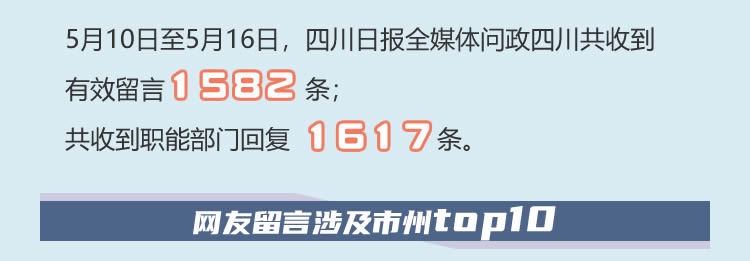 5月10日至5月16日，四川日报全媒体问政四川共收到有效留言 1582 条；
共收到职能部门回复 1617 条。

网友留言涉及市州top10